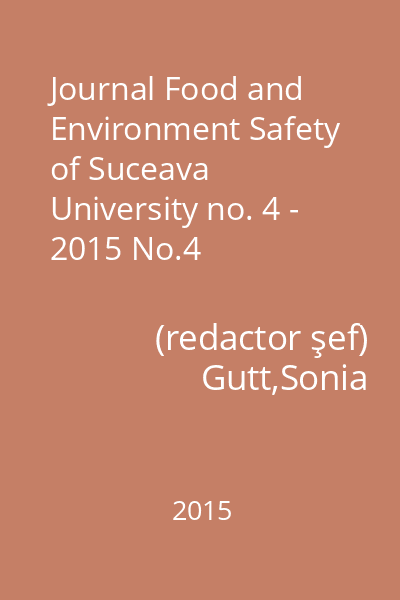 Journal Food and Environment Safety of Suceava University no. 4 - 2015 No.4

(redactor şef)
Gutt,Sonia

2015